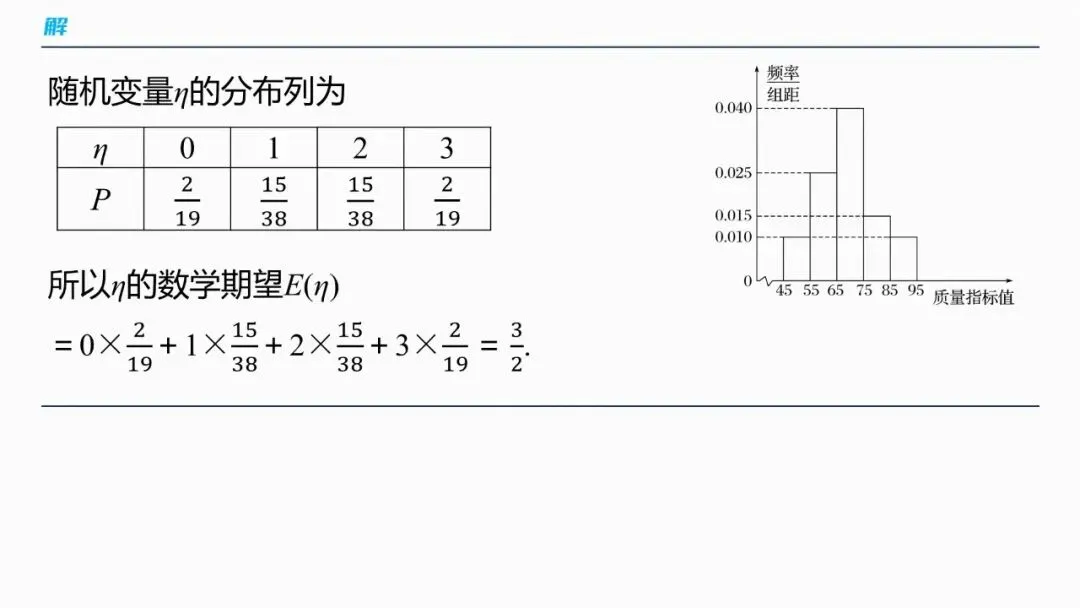 解

随机变量$\eta$的分布列为

| $\eta$ | 0 | 1 | 2 | 3 |
|---|---|---|---|---|
| $P$ | $\frac{2}{19}$ | $\frac{15}{38}$ | $\frac{15}{38}$ | $\frac{2}{19}$ |

所以$\eta$的数学期望$E(\eta)$

$=0\times\frac{2}{19}+1\times\frac{15}{38}+2\times\frac{15}{38}+3\times\frac{2}{19}=\frac{3}{2}$.

$\frac{频率}{组距}$
0.040
0.025
0.015
0.010
0
45 55 65 75 85 95 质量指标值